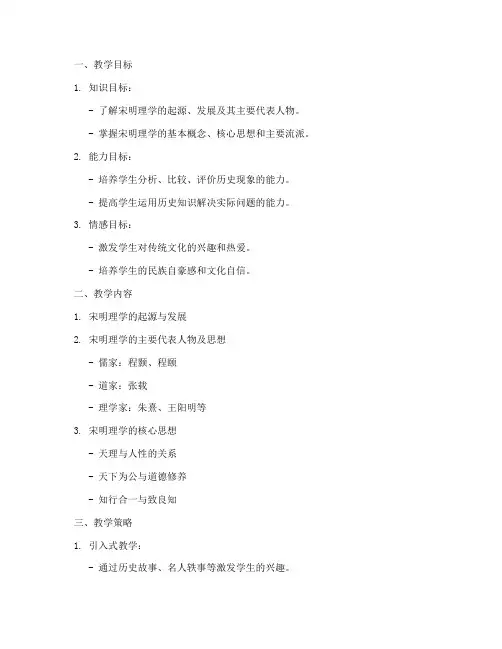 一、教学目标

1. 知识目标：

- 了解宋明理学的起源、发展及其主要代表人物。

- 掌握宋明理学的基本概念、核心思想和主要流派。

2. 能力目标：

- 培养学生分析、比较、评价历史现象的能力。

- 提高学生运用历史知识解决实际问题的能力。

3. 情感目标：

- 激发学生对传统文化的兴趣和热爱。

- 培养学生的民族自豪感和文化自信。

二、教学内容

1. 宋明理学的起源与发展

2. 宋明理学的主要代表人物及思想

- 儒家：程颢、程颐

- 道家：张载

- 理学家：朱熹、王阳明等

3. 宋明理学的核心思想

- 天理与人性的关系

- 天下为公与道德修养

- 知行合一与致良知

三、教学策略

1. 引入式教学：

- 通过历史故事、名人轶事等激发学生的兴趣。